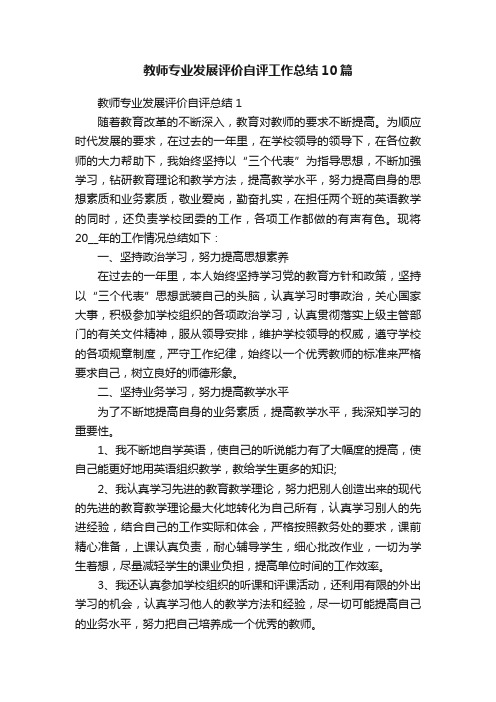 教师专业发展评价自评工作总结10篇

教师专业发展评价自评总结1

随着教育改革的不断深入，教育对教师的要求不断提高。为顺应时代发展的要求，在过去的一年里，在学校领导的领导下，在各位教师的大力帮助下，我始终坚持以“三个代表”为指导思想，不断加强学习，钻研教育理论和教学方法，提高教学水平，努力提高自身的思想素质和业务素质，敬业爱岗，勤奋扎实，在担任两个班的英语教学的同时，还负责学校团委的工作，各项工作都做的有声有色。现将20__年的工作情况总结如下：

一、坚持政治学习，努力提高思想素养

在过去的一年里，本人始终坚持学习党的教育方针和政策，坚持以“三个代表”思想武装自己的头脑，认真学习时事政治，关心国家大事，积极参加学校组织的各项政治学习，认真贯彻落实上级主管部门的有关文件精神，服从领导安排，维护学校领导的权威，遵守学校的各项规章制度，严守工作纪律，始终以一个优秀教师的标准来严格要求自己，树立良好的师德形象。

二、坚持业务学习，努力提高教学水平

为了不断地提高自身的业务素质，提高教学水平，我深知学习的重要性。

1、我不断地自学英语，使自己的听说能力有了大幅度的提高，使自己能更好地用英语组织教学，教给学生更多的知识;

2、我认真学习先进的教育教学理论，努力把别人创造出来的现代的先进的教育教学理论最大化地转化为自己所有，认真学习别人的先进经验，结合自己的工作实际和体会，严格按照教务处的要求，课前精心准备，上课认真负责，耐心辅导学生，细心批改作业，一切为学生着想，尽量减轻学生的课业负担，提高单位时间的工作效率。

3、我还认真参加学校组织的听课和评课活动，还利用有限的外出学习的机会，认真学习他人的教学方法和经验，尽一切可能提高自己的业务水平，努力把自己培养成一个优秀的教师。